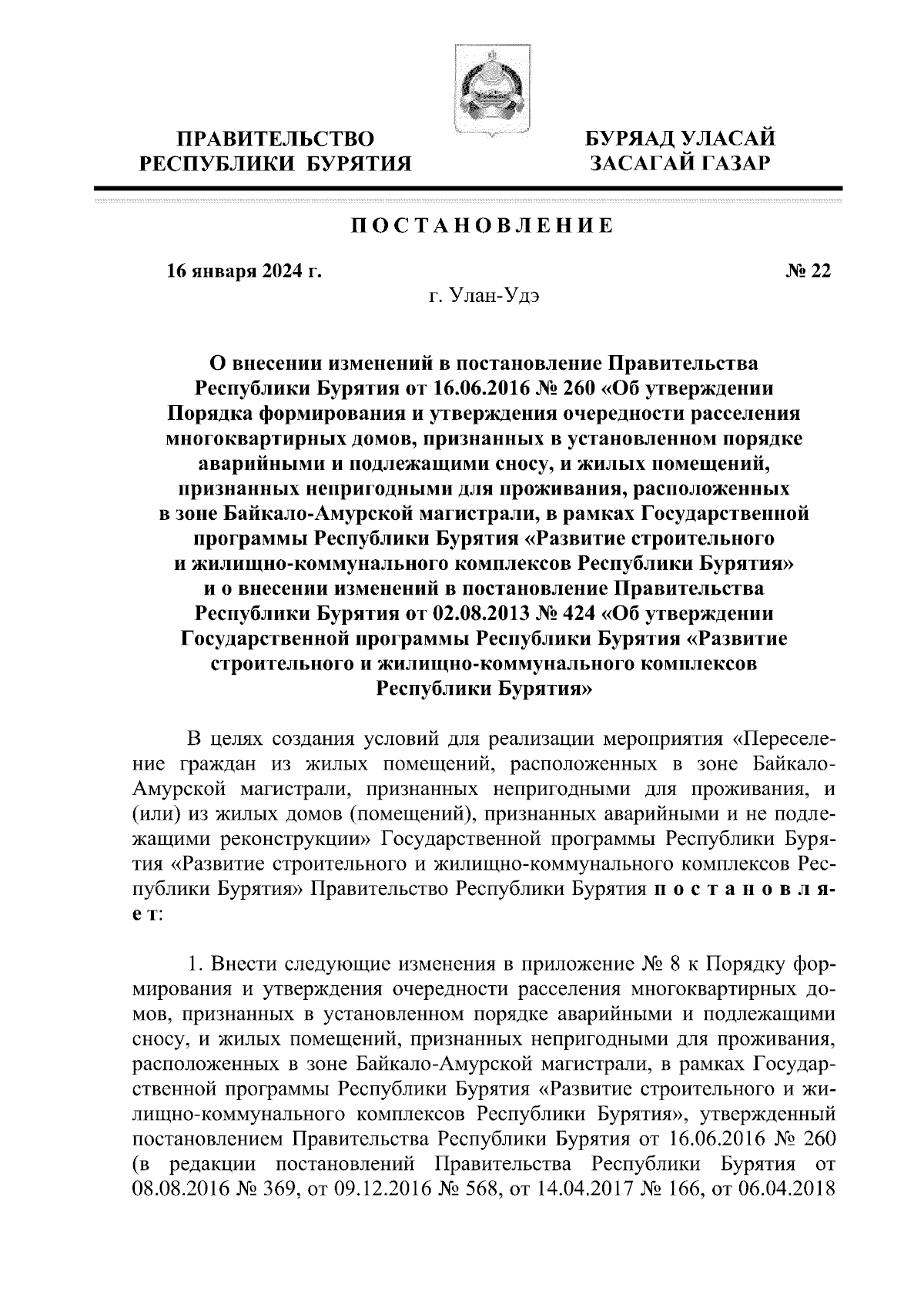 ПРАВИТЕЛЬСТВО РЕСПУБЛИКИ БУРЯТИЯ

БУРЯАД УЛАСАЙ ЗАСАГАЙ ГАЗАР

ПОСТАНОВЛЕНИЕ

16 января 2024 г.

№ 22

г. Улан-Удэ

О внесении изменений в постановление Правительства Республики Бурятия от 16.06.2016 № 260 «Об утверждении Порядка формирования и утверждения очередности расселения многоквартирных домов, признанных в установленном порядке аварийными и подлежащими сносу, и жилых помещений, признанных непригодными для проживания, расположенных в зоне Байкало-Амурской магистрали, в рамках Государственной программы Республики Бурятия «Развитие строительного и жилищно-коммунального комплексов Республики Бурятия» и о внесении изменений в постановление Правительства Республики Бурятия от 02.08.2013 № 424 «Об утверждении Государственной программы Республики Бурятия «Развитие строительного и жилищно-коммунального комплексов Республики Бурятия»

В целях создания условий для реализации мероприятия «Переселение граждан из жилых помещений, расположенных в зоне Байкало-Амурской магистрали, признанных непригодными для проживания, и (или) из жилых домов (помещений), признанных аварийными и не подлежащими реконструкции» Государственной программы Республики Бурятия «Развитие строительного и жилищно-коммунального комплексов Республики Бурятия» Правительство Республики Бурятия постановляет:

1. Внести следующие изменения в приложение № 8 к Порядку формирования и утверждения очередности расселения многоквартирных домов, признанных в установленном порядке аварийными и подлежащими сносу, и жилых помещений, признанных непригодными для проживания, расположенных в зоне Байкало-Амурской магистрали, в рамках Государственной программы Республики Бурятия «Развитие строительного и жилищно-коммунального комплексов Республики Бурятия», утвержденный постановлением Правительства Республики Бурятия от 16.06.2016 № 260 (в редакции постановлений Правительства Республики Бурятия от 08.08.2016 № 369, от 09.12.2016 № 568, от 14.04.2017 № 166, от 06.04.2018